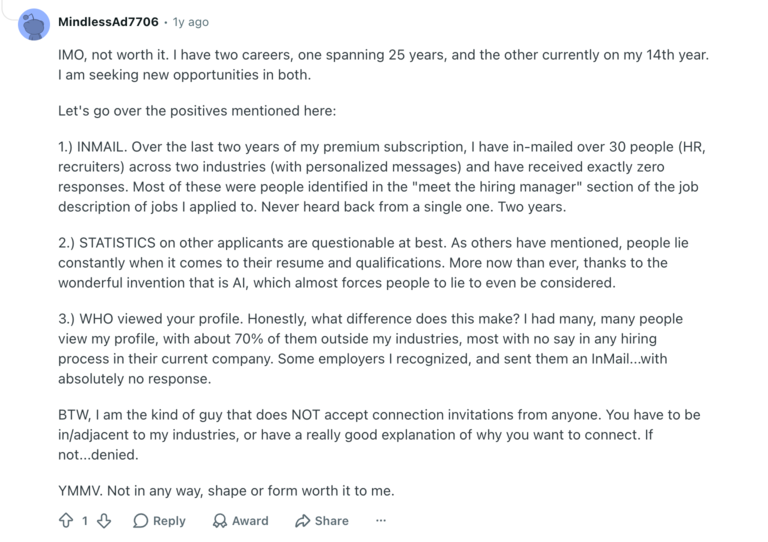 MindlessAd7706 · 1y ago

IMO, not worth it. I have two careers, one spanning 25 years, and the other currently on my 14th year. I am seeking new opportunities in both.

Let's go over the positives mentioned here:

1.) INMAIL. Over the last two years of my premium subscription, I have in-mailed over 30 people (HR, recruiters) across two industries (with personalized messages) and have received exactly zero responses. Most of these were people identified in the "meet the hiring manager" section of the job description of jobs I applied to. Never heard back from a single one. Two years.

2.) STATISTICS on other applicants are questionable at best. As others have mentioned, people lie constantly when it comes to their resume and qualifications. More now than ever, thanks to the wonderful invention that is AI, which almost forces people to lie to even be considered.

3.) WHO viewed your profile. Honestly, what difference does this make? I had many, many people view my profile, with about 70% of them outside my industries, most with no say in any hiring process in their current company. Some employers I recognized, and sent them an InMail...with absolutely no response.

BTW, I am the kind of guy that does NOT accept connection invitations from anyone. You have to be in/adjacent to my industries, or have a really good explanation of why you want to connect. If not...denied.

YMMV. Not in any way, shape or form worth it to me.

1 Reply Award Share ···